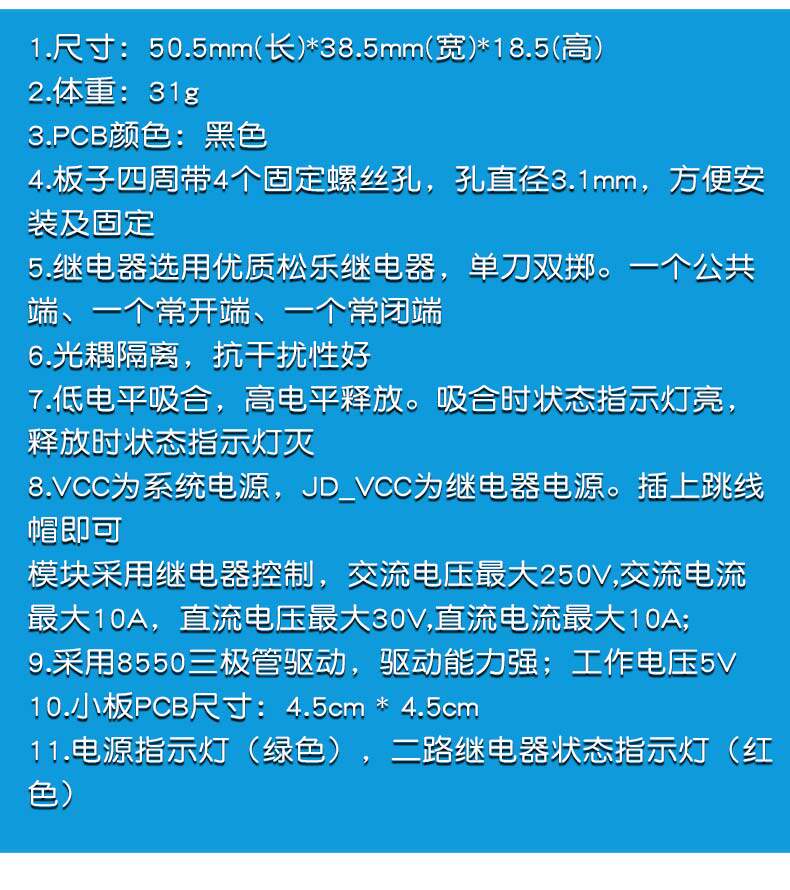 1.尺寸：50.5mm(长)*38.5mm(宽)*18.5(高)
2.体重：31g
3.PCB颜色：黑色
4.板子四周带4个固定螺丝孔，孔直径3.1mm，方便安装及固定
5.继电器选用优质松乐继电器，单刀双掷。一个公共端、一个常开端、一个常闭端
6.光耦隔离，抗干扰性好
7.低电平吸合，高电平释放。吸合时状态指示灯亮，释放时状态指示灯灭
8.VCC为系统电源，JD_VCC为继电器电源。插上跳线帽即可
模块采用继电器控制，交流电压最大250V,交流电流最大10A，直流电压最大30V,直流电流最大10A;
9.采用8550三极管驱动，驱动能力强；工作电压5V
10.小板PCB尺寸：4.5cm * 4.5cm
11.电源指示灯（绿色），二路继电器状态指示灯（红色）